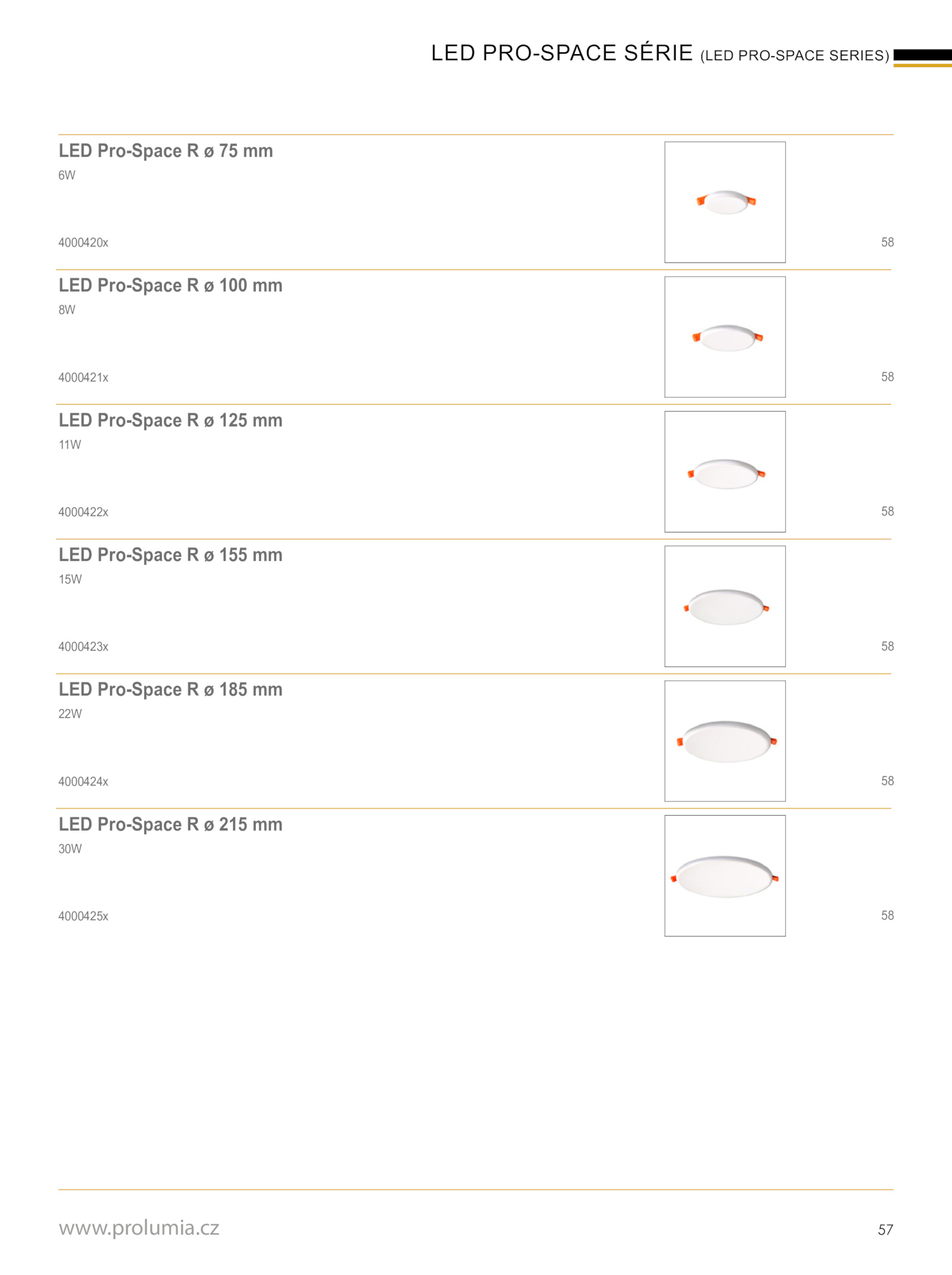 LED PRO-SPACE SÉRIE (LED PRO-SPACE SERIES)

LED Pro-Space R ø 75 mm
6W
4000420x
58

LED Pro-Space R ø 100 mm
8W
4000421x
58

LED Pro-Space R ø 125 mm
11W
4000422x
58

LED Pro-Space R ø 155 mm
15W
4000423x
58

LED Pro-Space R ø 185 mm
22W
4000424x
58

LED Pro-Space R ø 215 mm
30W
4000425x
58

www.prolumia.cz
57